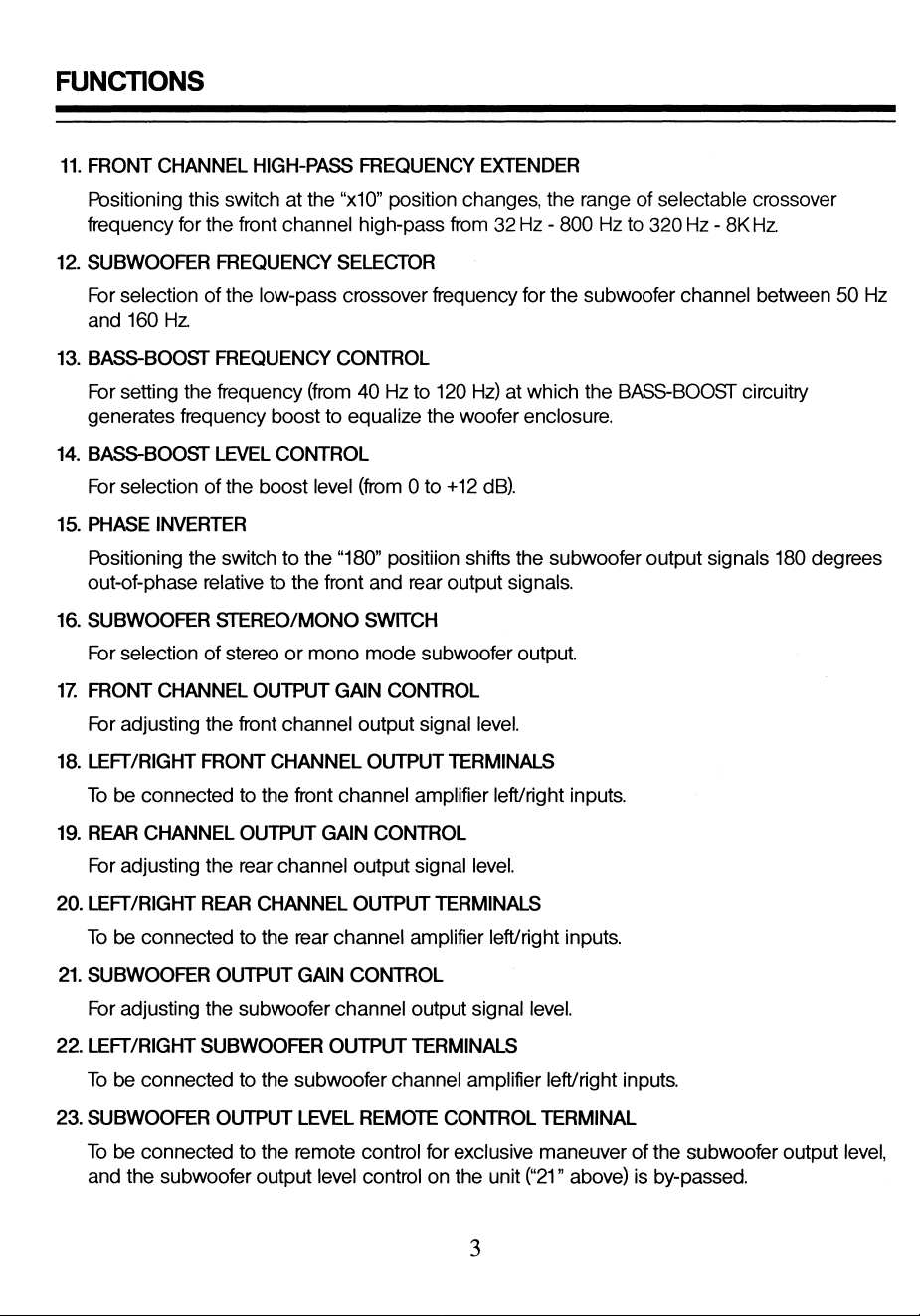 FUNCTIONS

11. FRONT CHANNEL HIGH-PASS FREQUENCY EXTENDER

Positioning this switch at the "x10" position changes, the range of selectable crossover frequency for the front channel high-pass from 32 Hz - 800 Hz to 320 Hz - 8K Hz.

12. SUBWOOFER FREQUENCY SELECTOR

For selection of the low-pass crossover frequency for the subwoofer channel between 50 Hz and 160 Hz.

13. BASS-BOOST FREQUENCY CONTROL

For setting the frequency (from 40 Hz to 120 Hz) at which the BASS-BOOST circuitry generates frequency boost to equalize the woofer enclosure.

14. BASS-BOOST LEVEL CONTROL

For selection of the boost level (from 0 to +12 dB).

15. PHASE INVERTER

Positioning the switch to the "180" positiion shifts the subwoofer output signals 180 degrees out-of-phase relative to the front and rear output signals.

16. SUBWOOFER STEREO/MONO SWITCH

For selection of stereo or mono mode subwoofer output.

17. FRONT CHANNEL OUTPUT GAIN CONTROL

For adjusting the front channel output signal level.

18. LEFT/RIGHT FRONT CHANNEL OUTPUT TERMINALS

To be connected to the front channel amplifier left/right inputs.

19. REAR CHANNEL OUTPUT GAIN CONTROL

For adjusting the rear channel output signal level.

20. LEFT/RIGHT REAR CHANNEL OUTPUT TERMINALS

To be connected to the rear channel amplifier left/right inputs.

21. SUBWOOFER OUTPUT GAIN CONTROL

For adjusting the subwoofer channel output signal level.

22. LEFT/RIGHT SUBWOOFER OUTPUT TERMINALS

To be connected to the subwoofer channel amplifier left/right inputs.

23. SUBWOOFER OUTPUT LEVEL REMOTE CONTROL TERMINAL

To be connected to the remote control for exclusive maneuver of the subwoofer output level, and the subwoofer output level control on the unit ("21" above) is by-passed.

3